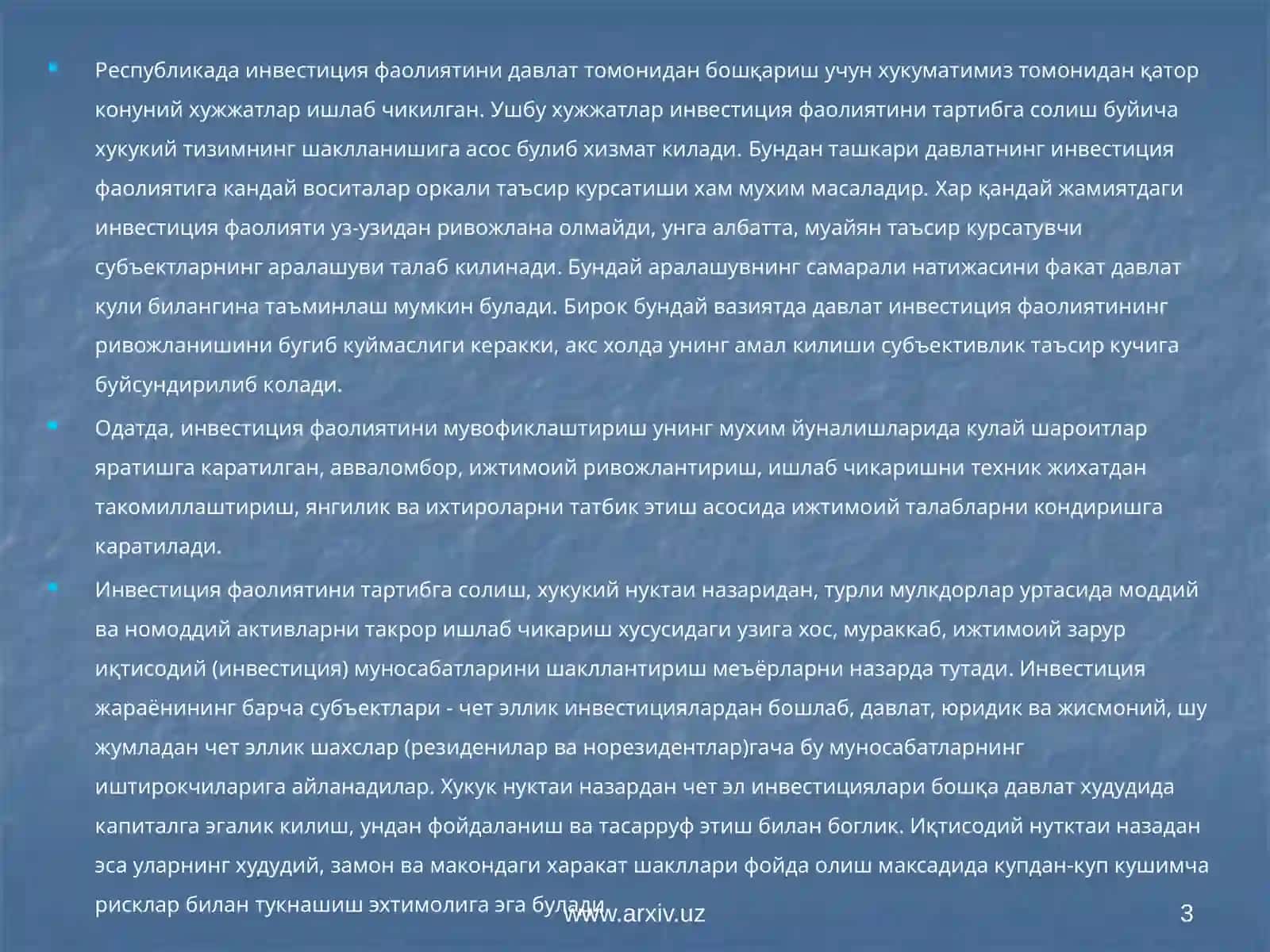 Республикада инвестиция фаолиятини давлат томонидан бошқариш учун хукуматимиз томонидан қатор конуний хужжатлар ишлаб чикилган. Ушбу хужжатлар инвестиция фаолиятини тартибга солиш буйича хукукий тизимнинг шаклланишига асос булиб хизмат килади. Бундан ташкари давлатнинг инвестиция фаолиятига кандай воситалар оркали таъсир курсатиши хам мухим масаладир. Хар қандай жамиятдаги инвестиция фаолияти уз-узидан ривожлана олмайди, унга албатта, муайян таъсир курсатувчи субъектларнинг аралашуви талаб килинади. Бундай аралашувнинг самарали натижасини факат давлат қули билангина таъминлаш мумкин булади. Бирок бундай вазиятда давлат инвестиция фаолиятининг ривожланишини бугиб куймаслиги керакки, акс холда унинг амал килиши субъективлик таъсир кучига буйсундирилиб колади.

Одатда, инвестиция фаолиятини мувофиклаштириш унинг мухим йуналишларида кулай шароитлар яратишга каратилган, авваломбор, ижтимоий ривожлантириш, ишлаб чикаришни техник жихатдан такомиллаштириш, янгилик ва ихтироларни татбик этиш асосида ижтимоий талабларни кондиришга каратилади.

Инвестиция фаолиятини тартибга солиш, хукукий нуктаи назаридан, турли мулкдорлар уртасида моддий ва номоддий активларни такрор ишлаб чикариш хусусидаги узига хос, мураккаб, ижтимоий зарур иқтисодий (инвестиция) муносабатларини шакллантириш меъёрларни назарда тутади. Инвестиция жараёнининг барча субъектлари - чет эллик инвестициялардан бошлаб, давлат, юридик ва жисмоний, шу жумладан чет эллик шахслар (резиденилар ва норезидентлар)гача бу муносабатларнинг иштирокчиларига айланадилар. Хукук нуктаи назардан чет эл инвестициялари бошқа давлат худудида капиталга эгалик килиш, ундан фойдаланиш ва тасарруф этиш билан боглик. Иқтисодий нутктаи назадан эса уларнинг худудий, замон ва макондаги харакат шакллари фойда олиш максадида купдан-куп кушимча рисклар билан тукнашиш эхтимолига эга булади.

www.arxiv.uz

3